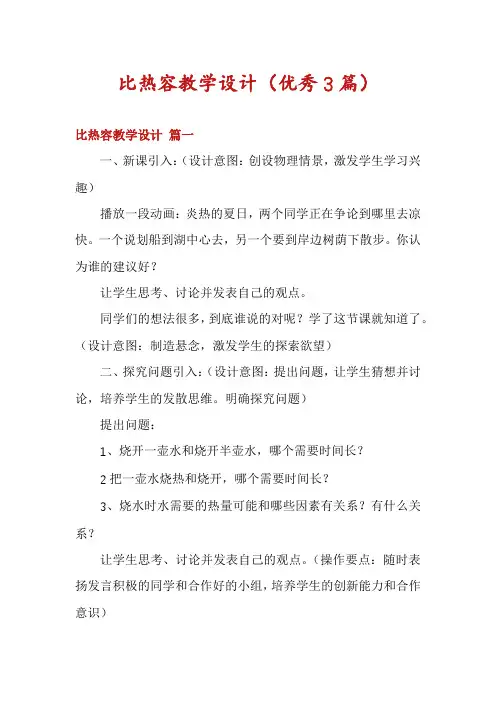 比热容教学设计（优秀3篇）

比热容教学设计 篇一

一、新课引入：（设计意图：创设物理情景，激发学生学习兴趣）

播放一段动画：炎热的夏日，两个同学正在争论到哪里去凉快。一个说划船到湖中心去，另一个要到岸边树荫下散步。你认为谁的建议好？

让学生思考、讨论并发表自己的观点。

同学们的想法很多，到底谁说的对呢？学了这节课就知道了。（设计意图：制造悬念，激发学生的探索欲望）

二、探究问题引入：（设计意图：提出问题，让学生猜想并讨论，培养学生的发散思维。明确探究问题）

提出问题：

1、烧开一壶水和烧开半壶水，哪个需要时间长？

2把一壶水烧热和烧开，哪个需要时间长？

3、烧水时水需要的热量可能和哪些因素有关系？有什么关系？

让学生思考、讨论并发表自己的观点。（操作要点：随时表扬发言积极的同学和合作好的小组，培养学生的创新能力和合作意识）